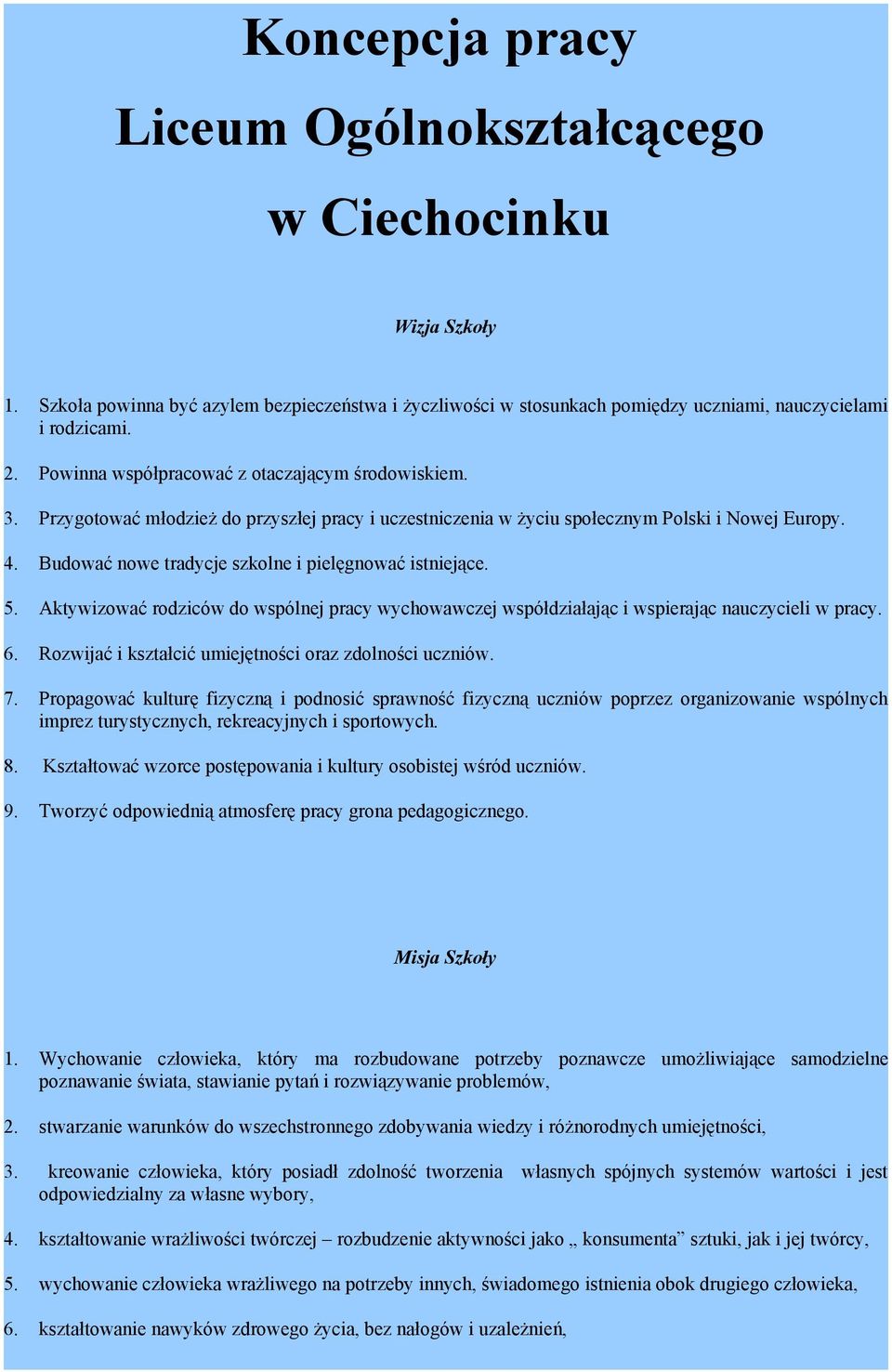 Koncepcja pracy

Liceum Ogólnokształcącego

w Ciechocinku

Wizja Szkoły

1. Szkoła powinna być azylem bezpieczeństwa i życzliwości w stosunkach pomiędzy uczniami, nauczycielami i rodzicami.

2. Powinna współpracować z otaczającym środowiskiem.

3. Przygotować młodzież do przyszłej pracy i uczestniczenia w życiu społecznym Polski i Nowej Europy.

4. Budować nowe tradycje szkolne i pielęgnować istniejące.

5. Aktywizować rodziców do wspólnej pracy wychowawczej współdziałając i wspierając nauczycieli w pracy.

6. Rozwijać i kształcić umiejętności oraz zdolności uczniów.

7. Propagować kulturę fizyczną i podnosić sprawność fizyczną uczniów poprzez organizowanie wspólnych imprez turystycznych, rekreacyjnych i sportowych.

8. Kształtować wzorce postępowania i kultury osobistej wśród uczniów.

9. Tworzyć odpowiednią atmosferę pracy grona pedagogicznego.

Misja Szkoły

1. Wychowanie człowieka, który ma rozbudowane potrzeby poznawcze umożliwiające samodzielne poznawanie świata, stawianie pytań i rozwiązywanie problemów,

2. stwarzanie warunków do wszechstronnego zdobywania wiedzy i różnorodnych umiejętności,

3. kreowanie człowieka, który posiadł zdolność tworzenia własnych spójnych systemów wartości i jest odpowiedzialny za własne wybory,

4. kształtowanie wrażliwości twórczej – rozbudzenie aktywności jako „ konsumenta” sztuki, jak i jej twórcy,

5. wychowanie człowieka wrażliwego na potrzeby innych, świadomego istnienia obok drugiego człowieka,

6. kształtowanie nawyków zdrowego życia, bez nałogów i uzależnień,